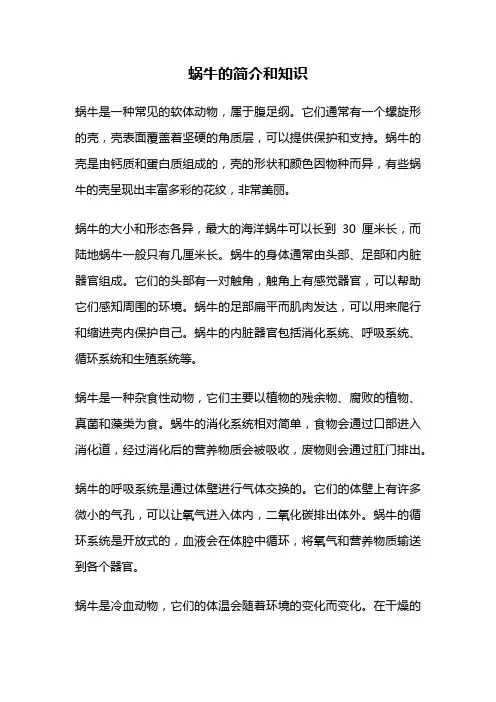 蜗牛的简介和知识

蜗牛是一种常见的软体动物，属于腹足纲。它们通常有一个螺旋形的壳，壳表面覆盖着坚硬的角质层，可以提供保护和支持。蜗牛的壳是由钙质和蛋白质组成的，壳的形状和颜色因物种而异，有些蜗牛的壳呈现出丰富多彩的花纹，非常美丽。

蜗牛的大小和形态各异，最大的海洋蜗牛可以长到 30 厘米长，而陆地蜗牛一般只有几厘米长。蜗牛的身体通常由头部、足部和内脏器官组成。它们的头部有一对触角，触角上有感觉器官，可以帮助它们感知周围的环境。蜗牛的足部扁平而肌肉发达，可以用来爬行和缩进壳内保护自己。蜗牛的内脏器官包括消化系统、呼吸系统、循环系统和生殖系统等。

蜗牛是一种杂食性动物，它们主要以植物的残余物、腐败的植物、真菌和藻类为食。蜗牛的消化系统相对简单，食物会通过口部进入消化道，经过消化后的营养物质会被吸收，废物则会通过肛门排出。

蜗牛的呼吸系统是通过体壁进行气体交换的。它们的体壁上有许多微小的气孔，可以让氧气进入体内，二氧化碳排出体外。蜗牛的循环系统是开放式的，血液会在体腔中循环，将氧气和营养物质输送到各个器官。

蜗牛是冷血动物，它们的体温会随着环境的变化而变化。在干燥的